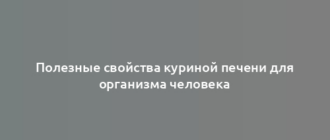 Полезные свойства куриной печени для организма человека